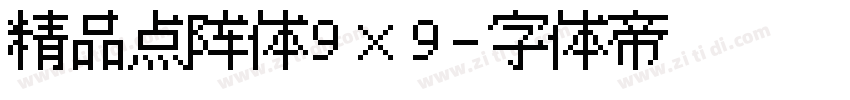 精品点阵体9×9-字体帝

www.zitidi.com